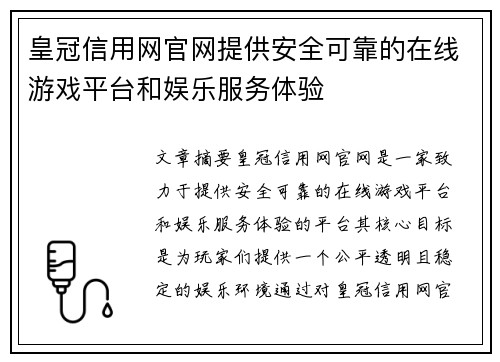 皇冠信用网官网提供安全可靠的在线游戏平台和娱乐服务体验

文章摘要皇冠信用网官网是一家致力于提供安全可靠的在线游戏平台和娱乐服务体验的平台其核心目标是为玩家们提供一个公平透明且稳定的娱乐环境通过对皇冠信用网官